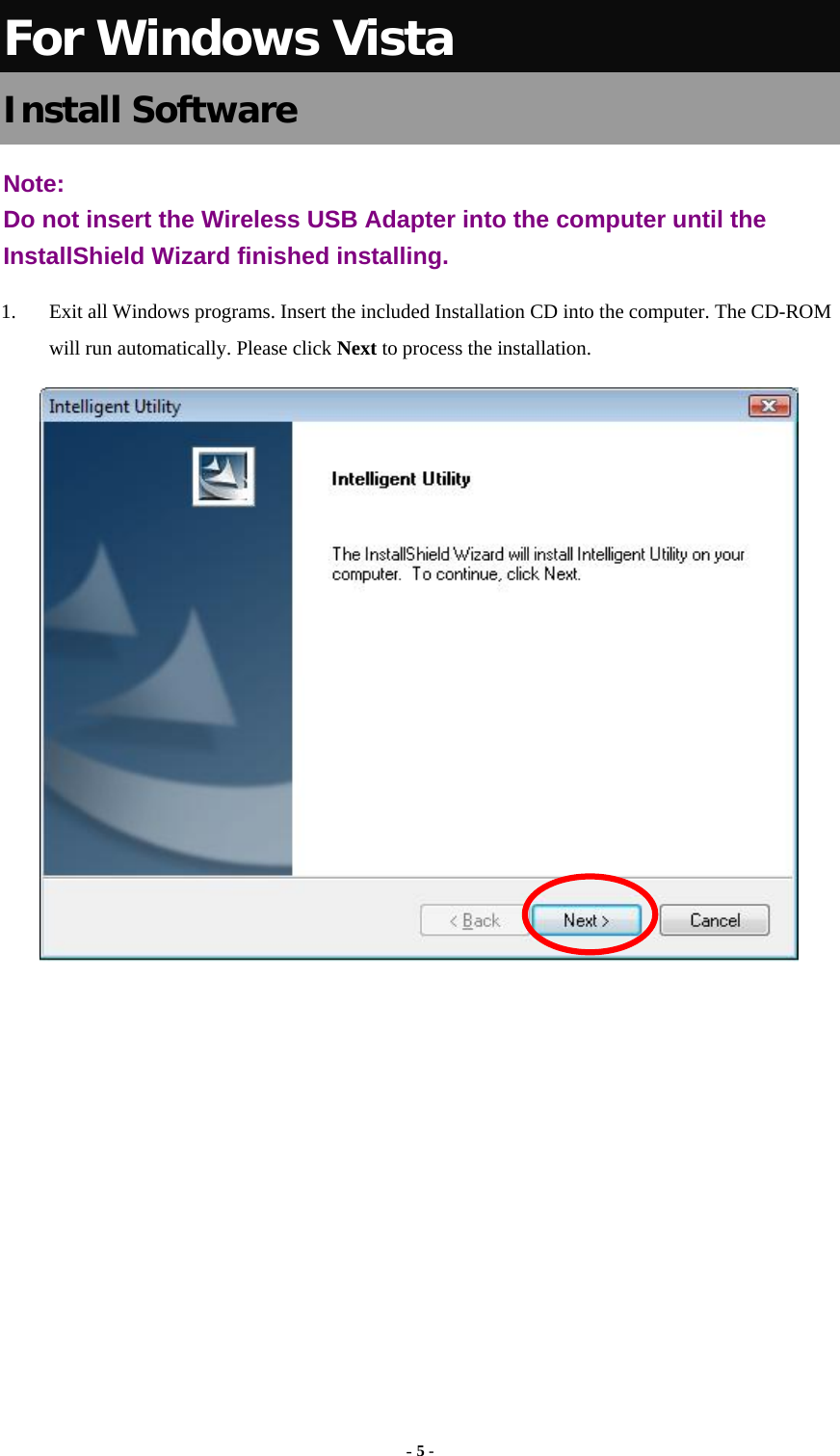 For Windows Vista

Install Software

Note:
Do not insert the Wireless USB Adapter into the computer until the InstallShield Wizard finished installing.

1. Exit all Windows programs. Insert the included Installation CD into the computer. The CD-ROM will run automatically. Please click **Next** to process the installation.

Intelligent Utility

Intelligent Utility

The InstallShield Wizard will install Intelligent Utility on your computer. To continue, click Next.

< Back

Next >

Cancel

- 5 -